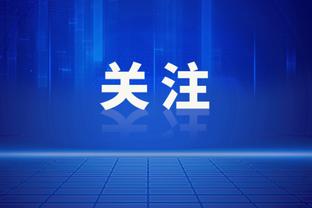 关注